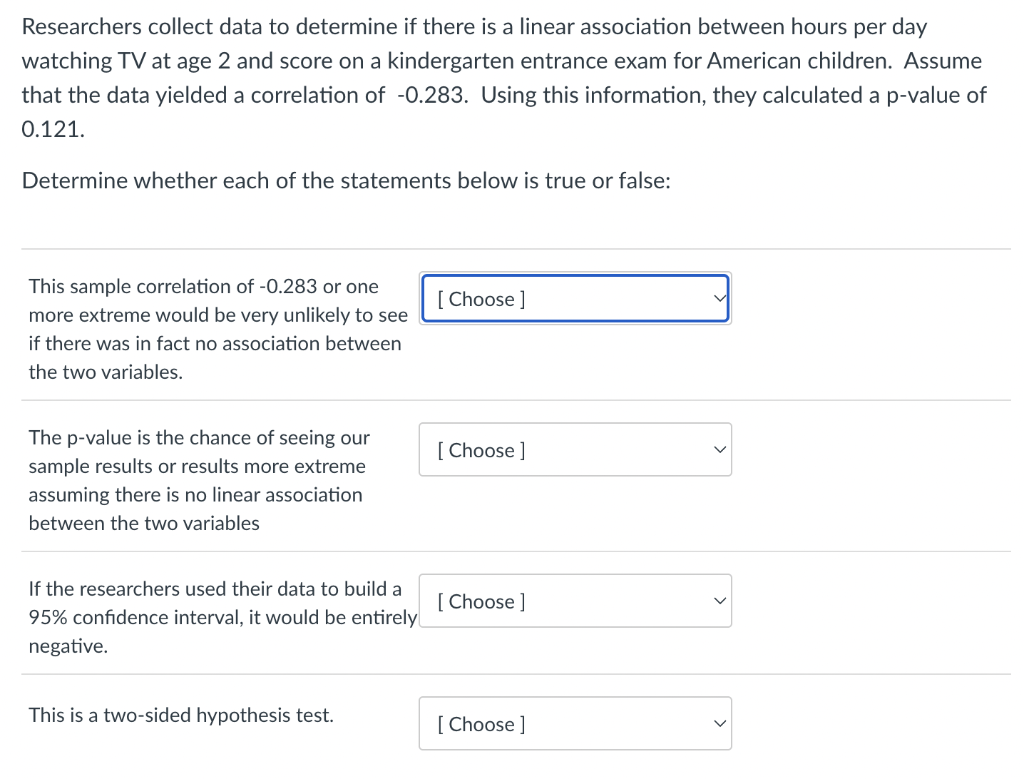 Researchers collect data to determine if there is a linear association between hours per day watching TV at age 2 and score on a kindergarten entrance exam for American children. Assume that the data yielded a correlation of -0.283. Using this information, they calculated a p-value of 0.121.

Determine whether each of the statements below is true or false:

This sample correlation of -0.283 or one more extreme would be very unlikely to see if there was in fact no association between the two variables.

[ Choose ]

The p-value is the chance of seeing our sample results or results more extreme assuming there is no linear association between the two variables

[ Choose ]

If the researchers used their data to build a 95% confidence interval, it would be entirely negative.

[ Choose ]

This is a two-sided hypothesis test.

[ Choose ]